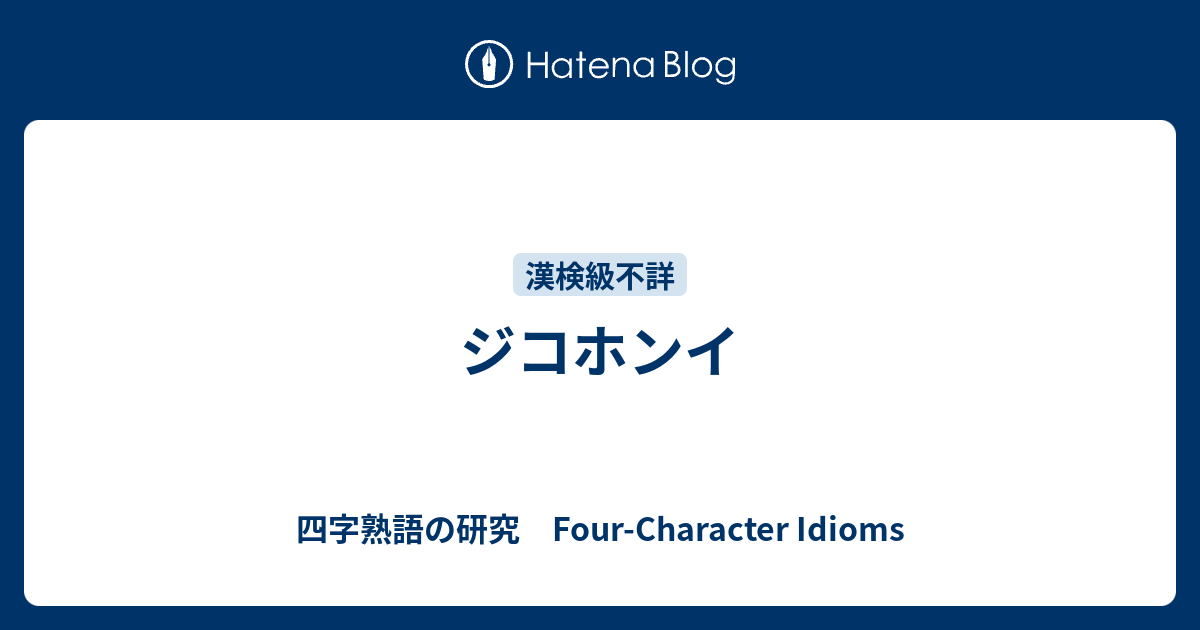 Hatena Blog

漢検級不詳

ジコホンイ

四字熟語の研究　Four-Character Idioms